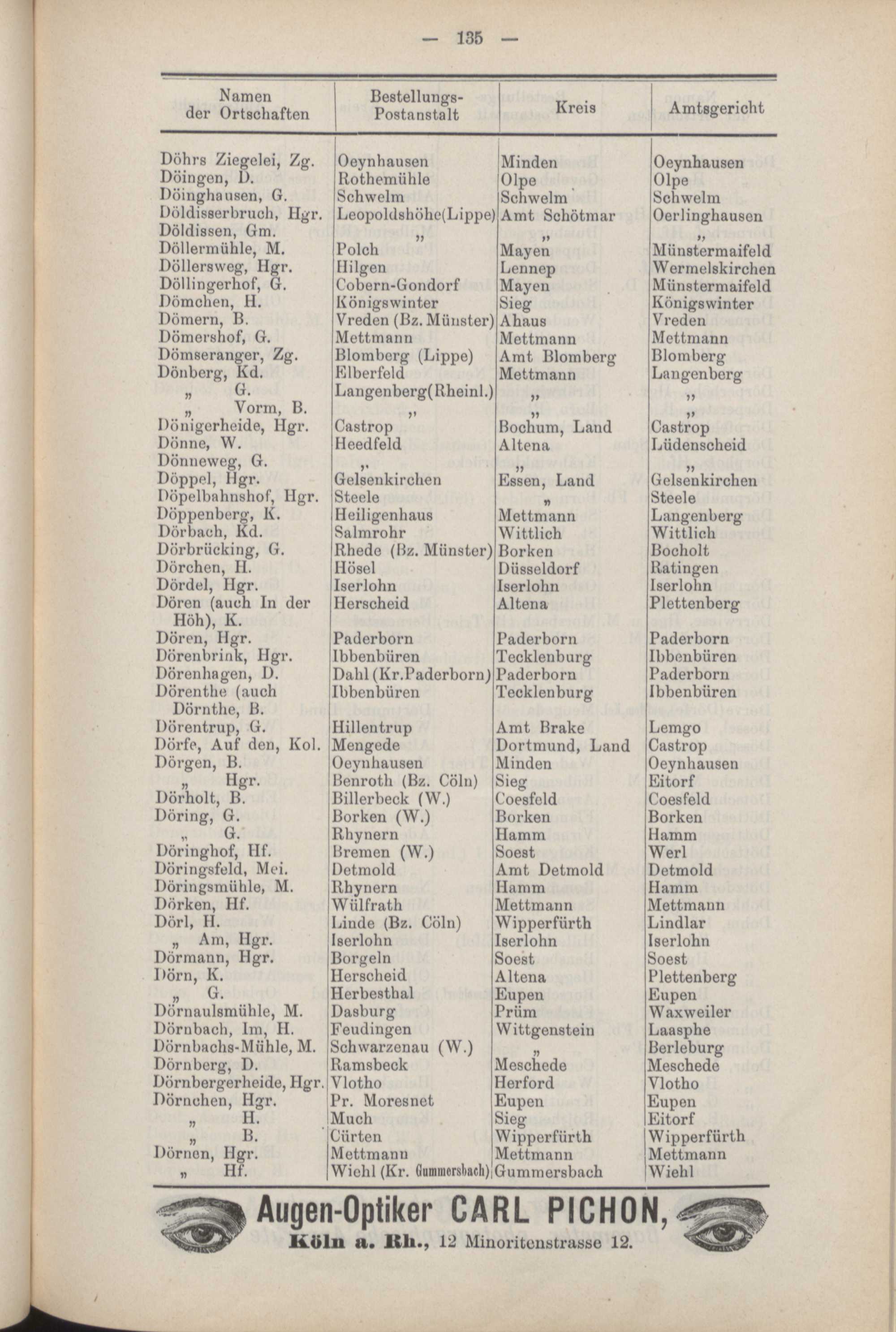 — 135 —

| Namen der Ortschaften | Bestellungs-Postanstalt | Kreis | Amtsgericht |
|---|---|---|---|
| Döhrs Ziegelei, Zg. | Oeynhausen | Minden | Oeynhausen |
| Döingen, D. | Rothemühle | Olpe | Olpe |
| Döinghausen, G. | Schwelm | Schwelm | Schwelm |
| Döldisserbruch, Hgr. | Leopoldshöhe(Lippe) | Amt Schötmar | Oerlinghausen |
| Döldissen, Gm. | „ | „ | „ |
| Döllermühle, M. | Polch | Mayen | Münstermaifeld |
| Döllersweg, Hgr. | Hilgen | Lennep | Wermelskirchen |
| Döllingerhof, G. | Cobern-Gondorf | Mayen | Münstermaifeld |
| Dömchen, H. | Königswinter | Sieg | Königswinter |
| Dömern, B. | Vreden (Bz. Münster) | Ahaus | Vreden |
| Dömershof, G. | Mettmann | Mettmann | Mettmann |
| Dömseranger, Zg. | Blomberg (Lippe) | Amt Blomberg | Blomberg |
| Dönberg, Kd. | Elberfeld | Mettmann | Langenberg |
| „ G. | Langenberg(Rheinl.) | „ | „ |
| „ Vorm, B. | „ | „ | „ |
| Dönigerheide, Hgr. | Castrop | Bochum, Land | Castrop |
| Dönne, W. | Heedfeld | Altena | Lüdenscheid |
| Dönneweg, G. | „ | „ | „ |
| Döppel, Hgr. | Gelsenkirchen | Essen, Land | Gelsenkirchen |
| Döpelbahnshof, Hgr. | Steele | „ | Steele |
| Döppenberg, K. | Heiligenhaus | Mettmann | Langenberg |
| Dörbach, Kd. | Salmrohr | Wittlich | Wittlich |
| Dörbrücking, G. | Rhede (Bz. Münster) | Borken | Bocholt |
| Dörchen, H. | Hösel | Düsseldorf | Ratingen |
| Dördel, Hgr. | Iserlohn | Iserlohn | Iserlohn |
| Dören (auch In der Höh), K. | Herscheid | Altena | Plettenberg |
| Dören, Hgr. | Paderborn | Paderborn | Paderborn |
| Dörenbrink, Hgr. | Ibbenbüren | Tecklenburg | Ibbenbüren |
| Dörenhagen, D. | Dahl (Kr.Paderborn) | Paderborn | Paderborn |
| Dörenthe (auch Dörnthe, B. | Ibbenbüren | Tecklenburg | Ibbenbüren |
| Dörentrup, G. | Hillentrup | Amt Brake | Lemgo |
| Dörfe, Auf den, Kol. | Mengede | Dortmund, Land | Castrop |
| Dörgen, B. | Oeynhausen | Minden | Oeynhausen |
| „ Hgr. | Benroth (Bz. Cöln) | Sieg | Eitorf |
| Dörholt, B. | Billerbeck (W.) | Coesfeld | Coesfeld |
| Döring, G. | Borken (W.) | Borken | Borken |
| „ G. | Rhynern | Hamm | Hamm |
| Döringhof, Hf. | Bremen (W.) | Soest | Werl |
| Döringsfeld, Mei. | Detmold | Amt Detmold | Detmold |
| Döringsmühle, M. | Rhynern | Hamm | Hamm |
| Dörken, Hf. | Wülfrath | Mettmann | Mettmann |
| Dörl, H. | Linde (Bz. Cöln) | Wipperfürth | Lindlar |
| „ Am, Hgr. | Iserlohn | Iserlohn | Iserlohn |
| Dörmann, Hgr. | Borgeln | Soest | Soest |
| Dörn, K. | Herscheid | Altena | Plettenberg |
| „ G. | Herbesthal | Eupen | Eupen |
| Dörnaulsmühle, M. | Dasburg | Prüm | Waxweiler |
| Dörnbach, Im, H. | Feudingen | Wittgenstein | Laasphe |
| Dörnbachs-Mühle, M. | Schwarzenau (W.) | „ | Berleburg |
| Dörnberg, D. | Ramsbeck | Meschede | Meschede |
| Dörnbergerheide, Hgr. | Vlotho | Herford | Vlotho |
| Dörnchen, Hgr. | Pr. Moresnet | Eupen | Eupen |
| „ H. | Much | Sieg | Eitorf |
| „ B. | Cürten | Wipperfürth | Wipperfürth |
| Dörnen, Hgr. | Mettmann | Mettmann | Mettmann |
| „ Hf. | Wiehl (Kr. Gummersbach) | Gummersbach | Wiehl |

Augen-Optiker CARL PICHON,
Köln a. Rh., 12 Minoritenstrasse 12.